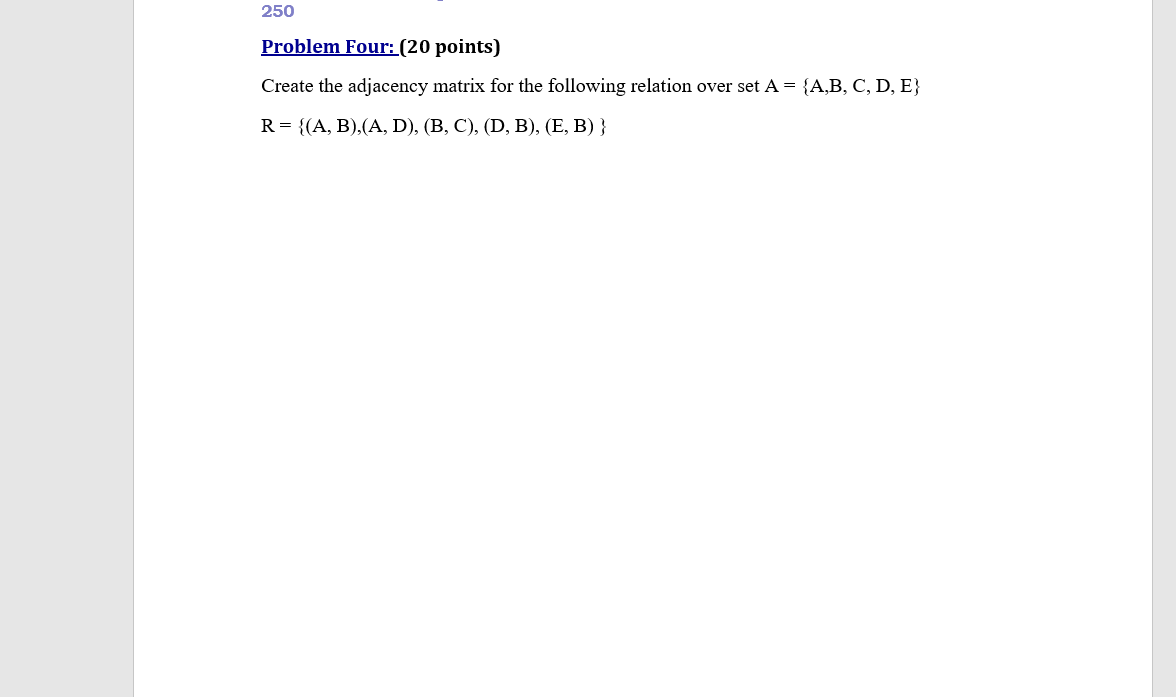 250

Problem Four: (20 points)

Create the adjacency matrix for the following relation over set A = {A,B, C, D, E}

R = {(A, B),(A, D), (B, C), (D, B), (E, B) }